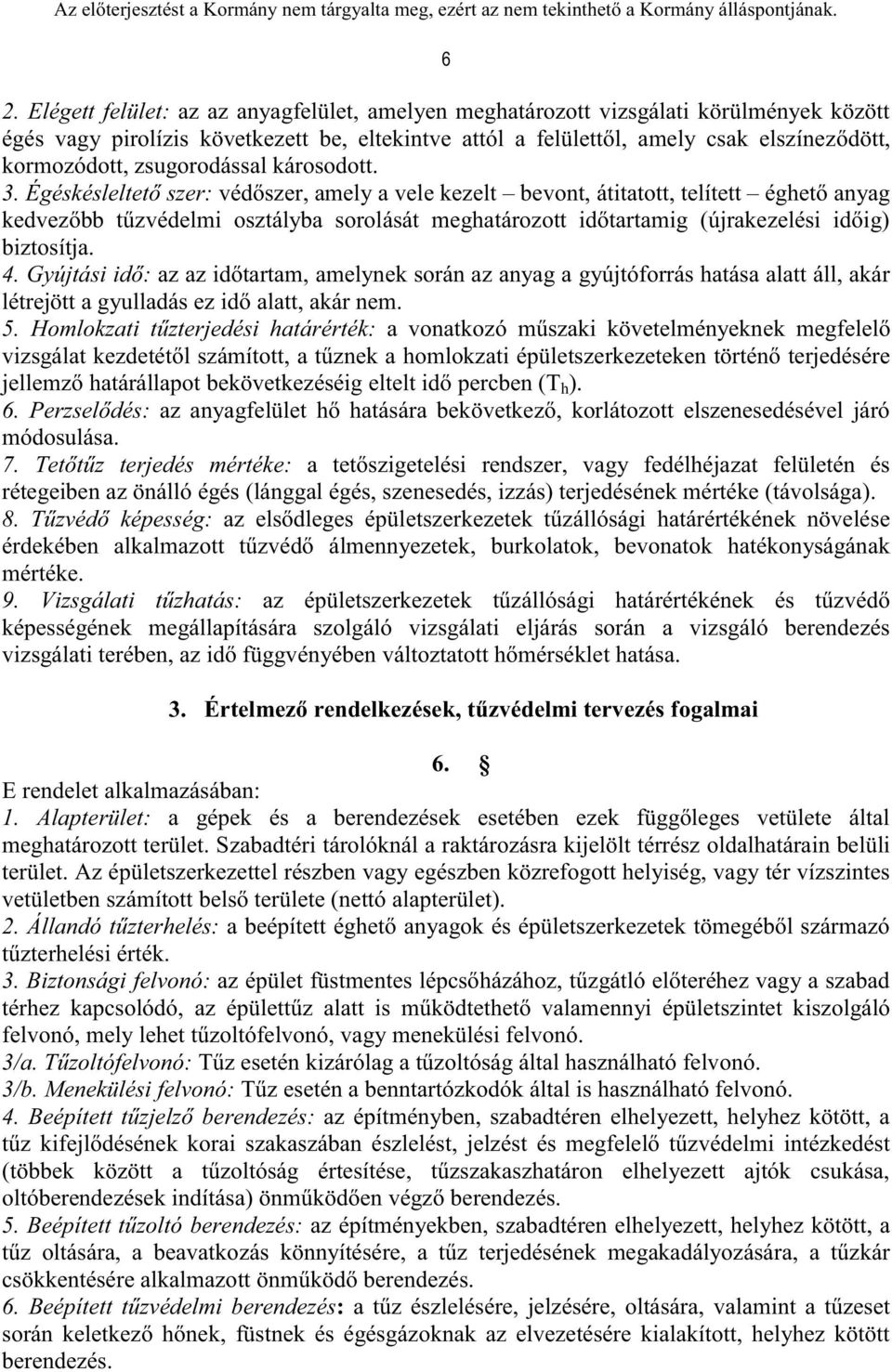 Az előterjesztést a Kormány nem tárgyalta meg, ezért az nem tekinthető a Kormány álláspontjának.

6

2. Elégett felület: az az anyagfelület, amelyen meghatározott vizsgálati körülmények között égés vagy pirolízis következett be, eltekintve attól a felülettől, amely csak elszíneződött, kormozódott, zsugorodással károsodott.
3. Égéskésleltető szer: védőszer, amely a vele kezelt – bevont, átitatott, telített – éghető anyag kedvezőbb tűzvédelmi osztályba sorolását meghatározott időtartamig (újrakezelési időig) biztosítja.
4. Gyújtási idő: az az időtartam, amelynek során az anyag a gyújtóforrás hatása alatt áll, akár létrejött a gyulladás ez idő alatt, akár nem.
5. Homlokzati tűzterjedési határérték: a vonatkozó műszaki követelményeknek megfelelő vizsgálat kezdetétől számított, a tűznek a homlokzati épületszerkezeteken történő terjedésére jellemző határállapot bekövetkezéséig eltelt idő percben ($T_h$).
6. Perzselődés: az anyagfelület hő hatására bekövetkező, korlátozott elszenesedésével járó módosulása.
7. Tetőtűz terjedés mértéke: a tetőszigetelési rendszer, vagy fedélhéjazat felületén és rétegeiben az önálló égés (lánggal égés, szenesedés, izzás) terjedésének mértéke (távolsága).
8. Tűzvédő képesség: az elsődleges épületszerkezetek tűzállósági határértékének növelése érdekében alkalmazott tűzvédő álmennyezetek, burkolatok, bevonatok hatékonyságának mértéke.
9. Vizsgálati tűzhatás: az épületszerkezetek tűzállósági határértékének és tűzvédő képességének megállapítására szolgáló vizsgálati eljárás során a vizsgáló berendezés vizsgálati terében, az idő függvényében változtatott hőmérséklet hatása.

3. Értelmező rendelkezések, tűzvédelmi tervezés fogalmai

6. §

E rendelet alkalmazásában:
1. Alapterület: a gépek és a berendezések esetében ezek függőleges vetülete által meghatározott terület. Szabadtéri tárolóknál a raktározásra kijelölt térrész oldalhatárain belüli terület. Az épületszerkezettel részben vagy egészben közrefogott helyiség, vagy tér vízszintes vetületben számított belső területe (nettó alapterület).
2. Állandó tűzterhelés: a beépített éghető anyagok és épületszerkezetek tömegéből származó tűzterhelési érték.
3. Biztonsági felvonó: az épület füstmentes lépcsőházához, tűzgátló előteréhez vagy a szabad térhez kapcsolódó, az épülettűz alatt is működtethető valamennyi épületszintet kiszolgáló felvonó, mely lehet tűzoltófelvonó, vagy menekülési felvonó.
3/a. Tűzoltófelvonó: Tűz esetén kizárólag a tűzoltóság által használható felvonó.
3/b. Menekülési felvonó: Tűz esetén a benntartózkodók által is használható felvonó.
4. Beépített tűzjelző berendezés: az építményben, szabadtéren elhelyezett, helyhez kötött, a tűz kifejlődésének korai szakaszában észlelést, jelzést és megfelelő tűzvédelmi intézkedést (többek között a tűzoltóság értesítése, tűzszakaszhatáron elhelyezett ajtók csukása, oltóberendezések indítása) önműködően végző berendezés.
5. Beépített tűzoltó berendezés: az építményekben, szabadtéren elhelyezett, helyhez kötött, a tűz oltására, a beavatkozás könnyítésére, a tűz terjedésének megakadályozására, a tűzkár csökkentésére alkalmazott önműködő berendezés.
6. Beépített tűzvédelmi berendezés: a tűz észlelésére, jelzésére, oltására, valamint a tűzeset során keletkező hőnek, füstnek és égésgázoknak az elvezetésére kialakított, helyhez kötött berendezés.